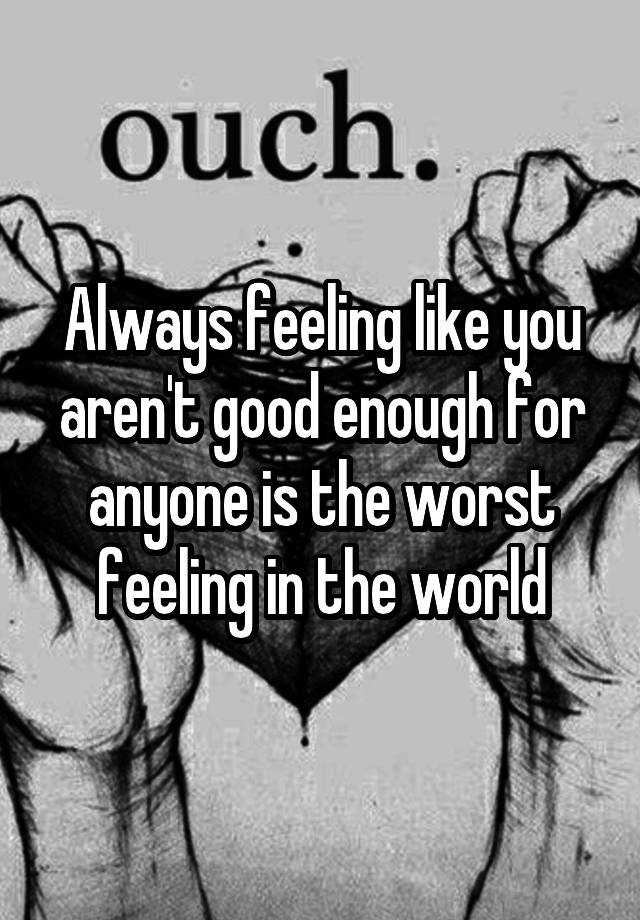 ouch.

Always feeling like you aren't good enough for anyone is the worst feeling in the world